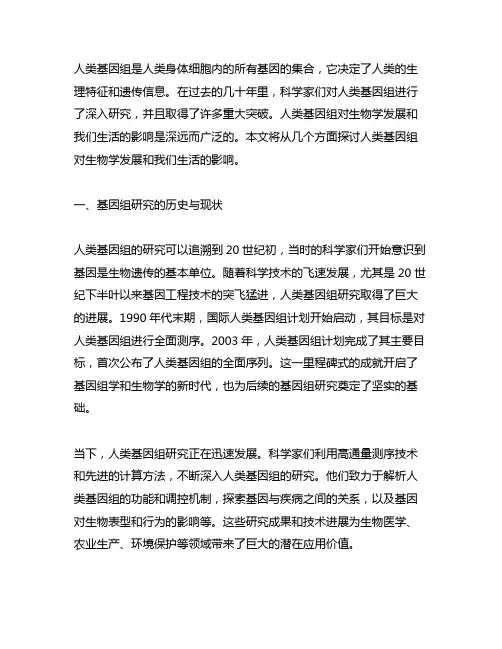 人类基因组是人类身体细胞内的所有基因的集合，它决定了人类的生理特征和遗传信息。在过去的几十年里，科学家们对人类基因组进行了深入研究，并且取得了许多重大突破。人类基因组对生物学发展和我们生活的影响是深远而广泛的。本文将从几个方面探讨人类基因组对生物学发展和我们生活的影响。

一、基因组研究的历史与现状

人类基因组的研究可以追溯到 20 世纪初，当时的科学家们开始意识到基因是生物遗传的基本单位。随着科学技术的飞速发展，尤其是 20 世纪下半叶以来基因工程技术的突飞猛进，人类基因组研究取得了巨大的进展。1990 年代末期，国际人类基因组计划开始启动，其目标是对人类基因组进行全面测序。2003 年，人类基因组计划完成了其主要目标，首次公布了人类基因组的全面序列。这一里程碑式的成就开启了基因组学和生物学的新时代，也为后续的基因组研究奠定了坚实的基础。

当下，人类基因组研究正在迅速发展。科学家们利用高通量测序技术和先进的计算方法，不断深入人类基因组的研究。他们致力于解析人类基因组的功能和调控机制，探索基因与疾病之间的关系，以及基因对生物表型和行为的影响等。这些研究成果和技术进展为生物医学、农业生产、环境保护等领域带来了巨大的潜在应用价值。